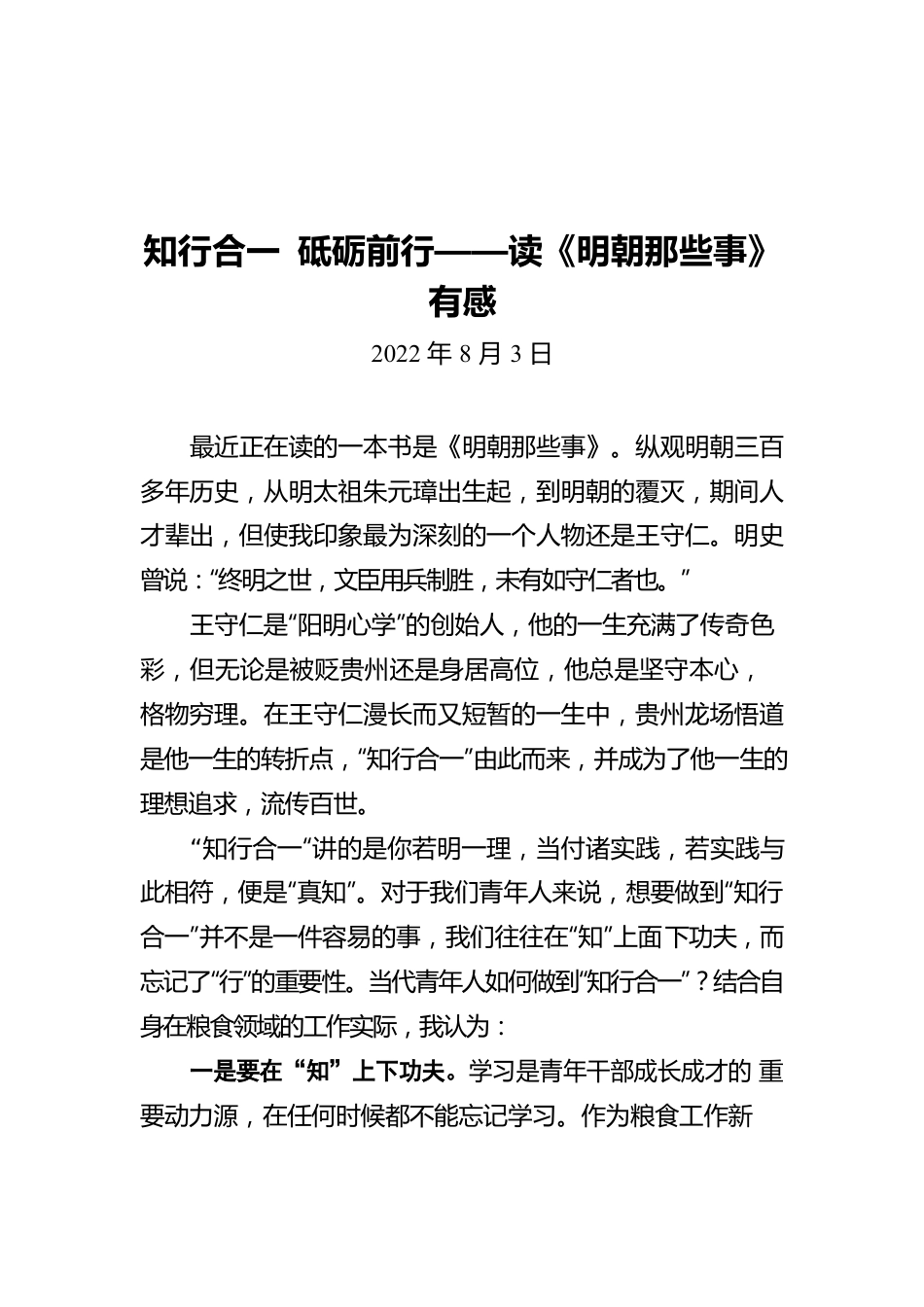 知行合一 砥砺前行——读《明朝那些事》有感

2022 年 8 月 3 日

最近正在读的一本书是《明朝那些事》。纵观明朝三百多年历史，从明太祖朱元璋出生起，到明朝的覆灭，期间人才辈出，但使我印象最为深刻的一个人物还是王守仁。明史曾说：“终明之世，文臣用兵制胜，未有如守仁者也。”

王守仁是“阳明心学”的创始人，他的一生充满了传奇色彩，但无论是被贬贵州还是身居高位，他总是坚守本心，格物穷理。在王守仁漫长而又短暂的一生中，贵州龙场悟道是他一生的转折点，“知行合一”由此而来，并成为了他一生的理想追求，流传百世。

“知行合一“讲的是你若明一理，当付诸实践，若实践与此相符，便是“真知”。对于我们青年人来说，想要做到“知行合一”并不是一件容易的事，我们往往在“知”上面下功夫，而忘记了“行”的重要性。当代青年人如何做到“知行合一”？结合自身在粮食领域的工作实际，我认为：

一是要在“知”上下功夫。学习是青年干部成长成才的 重要动力源，在任何时候都不能忘记学习。作为粮食工作新